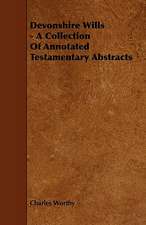 Devonshire Wills - A Collection Of Annotated Testamentary Abstracts

Charles Worthy